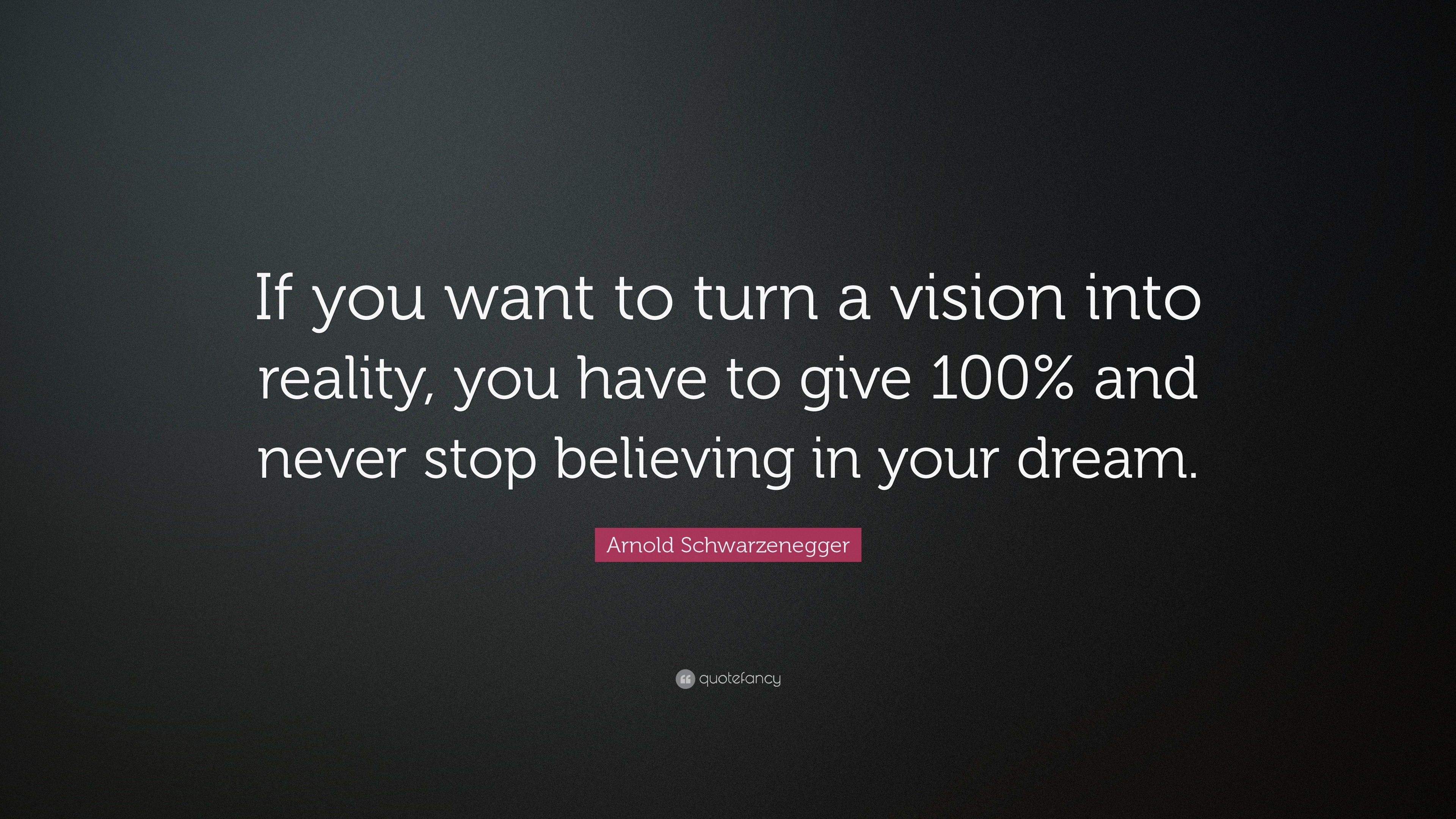 If you want to turn a vision into reality, you have to give 100% and never stop believing in your dream.

Arnold Schwarzenegger

quotefancy